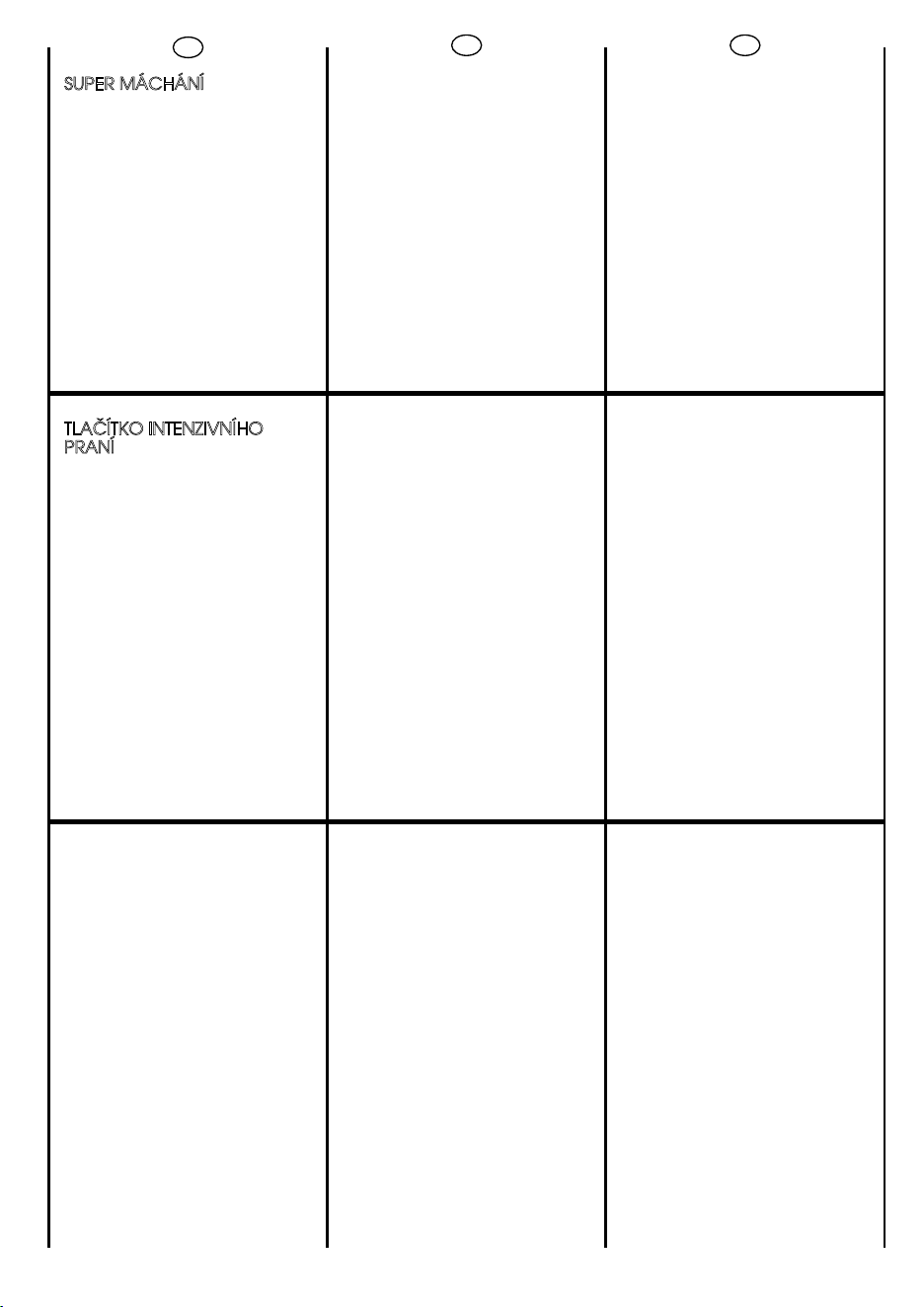 SUPER MÁCHÁNÍ

TLAČÍTKO INTENZIVNÍHO PRANÍ